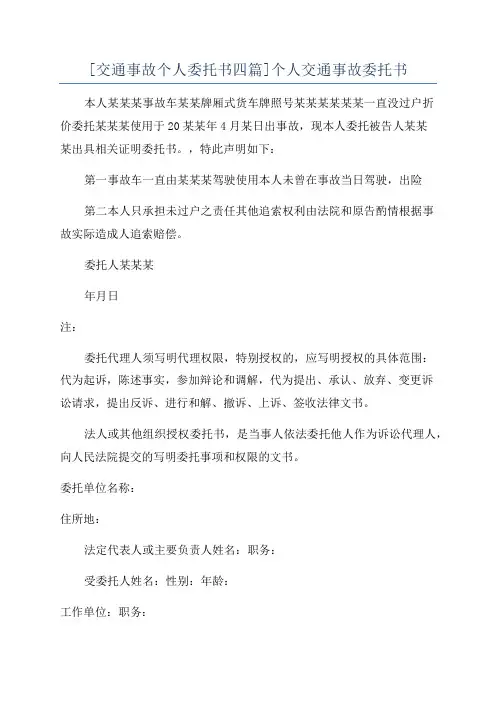 [交通事故个人委托书四篇]个人交通事故委托书

本人某某某事故车某某牌厢式货车牌照号某某某某某某一直没过户折价委托某某某使用于20某某年4月某日出事故，现本人委托被告人某某某出具相关证明委托书。，特此声明如下：

第一事故车一直由某某某驾驶使用本人未曾在事故当日驾驶，出险

第二本人只承担未过户之责任其他追索权利由法院和原告酌情根据事故实际造成人追索赔偿。

委托人某某某

年月日

注：

委托代理人须写明代理权限，特别授权的，应写明授权的具体范围：代为起诉，陈述事实，参加辩论和调解，代为提出、承认、放弃、变更诉讼请求，提出反诉、进行和解、撤诉、上诉、签收法律文书。

法人或其他组织授权委托书，是当事人依法委托他人作为诉讼代理人，向人民法院提交的写明委托事项和权限的文书。

委托单位名称：

住所地：

法定代表人或主要负责人姓名：职务：

受委托人姓名：性别：年龄：

工作单位：职务：